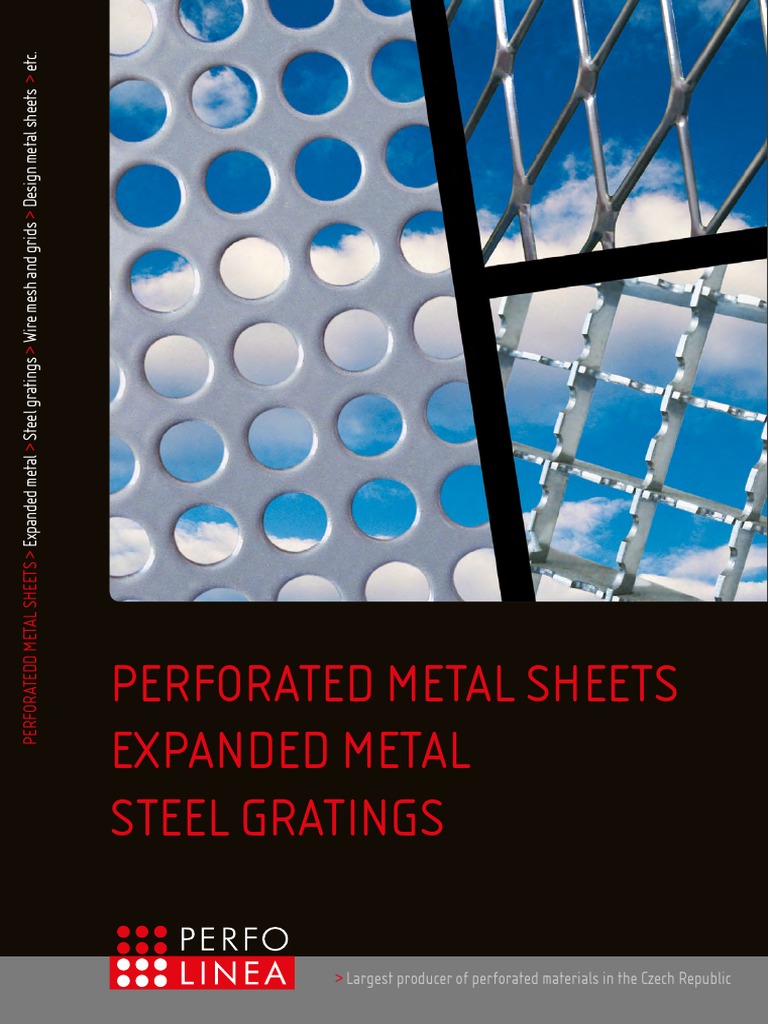 PERFORATEDD METAL SHEETS > Expanded metal > Steel gratings > Wire mesh and grids > Design metal sheets > etc.

PERFORATED METAL SHEETS
EXPANDED METAL
STEEL GRATINGS

PERFO
LINEA

> Largest producer of perforated materials in the Czech Republic